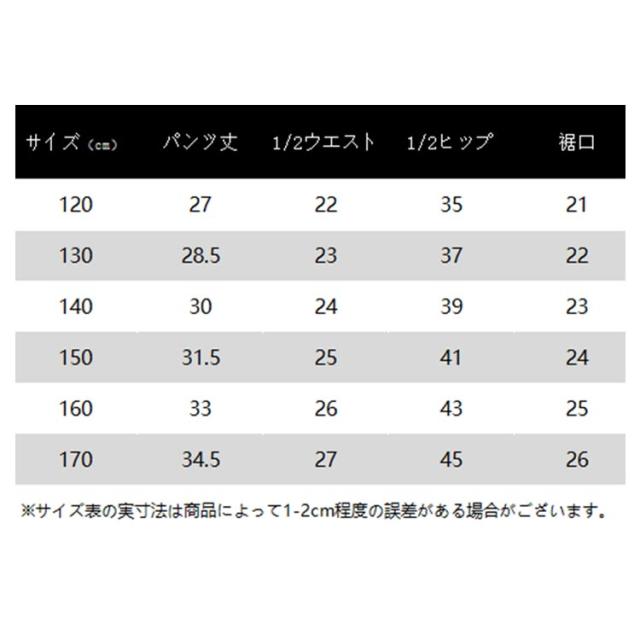 | サイズ（cm） | パンツ丈 | 1/2ウエスト | 1/2ヒップ | 裾口 |
|---|---|---|---|---|
| 120 | 27 | 22 | 35 | 21 |
| 130 | 28.5 | 23 | 37 | 22 |
| 140 | 30 | 24 | 39 | 23 |
| 150 | 31.5 | 25 | 41 | 24 |
| 160 | 33 | 26 | 43 | 25 |
| 170 | 34.5 | 27 | 45 | 26 |

※サイズ表の実寸法は商品によって1-2cm程度の誤差がある場合がございます。